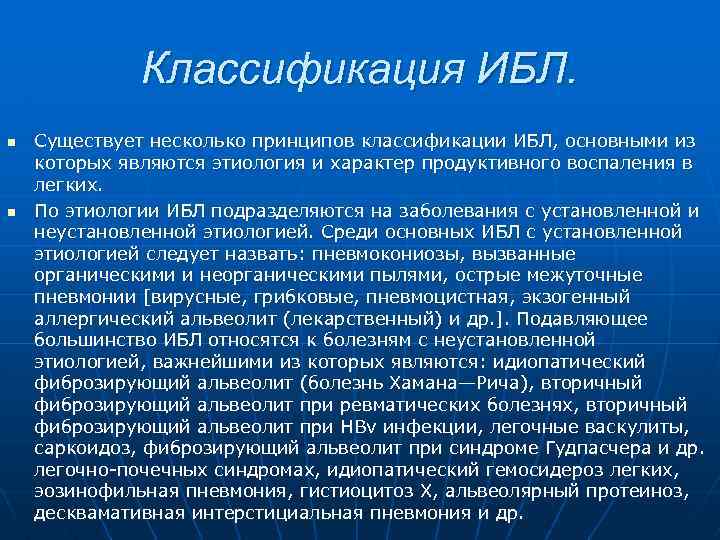 Классификация ИБЛ.

Существует несколько принципов классификации ИБЛ, основными из которых являются этиология и характер продуктивного воспаления в легких.

По этиологии ИБЛ подразделяются на заболевания с установленной и неустановленной этиологией. Среди основных ИБЛ с установленной этиологией следует назвать: пневмокониозы, вызванные органическими и неорганическими пылями, острые межуточные пневмонии [вирусные, грибковые, пневмоцистная, экзогенный аллергический альвеолит (лекарственный) и др.]. Подавляющее большинство ИБЛ относятся к болезням с неустановленной этиологией, важнейшими из которых являются: идиопатический фиброзирующий альвеолит (болезнь Хамана—Рича), вторичный фиброзирующий альвеолит при ревматических болезнях, вторичный фиброзирующий альвеолит при HBv инфекции, легочные васкулиты, саркоидоз, фиброзирующий альвеолит при синдроме Гудпасчера и др. легочно-почечных синдромах, идиопатический гемосидероз легких, эозинофильная пневмония, гистиоцитоз X, альвеолярный протеиноз, десквамативная интерстициальная пневмония и др.